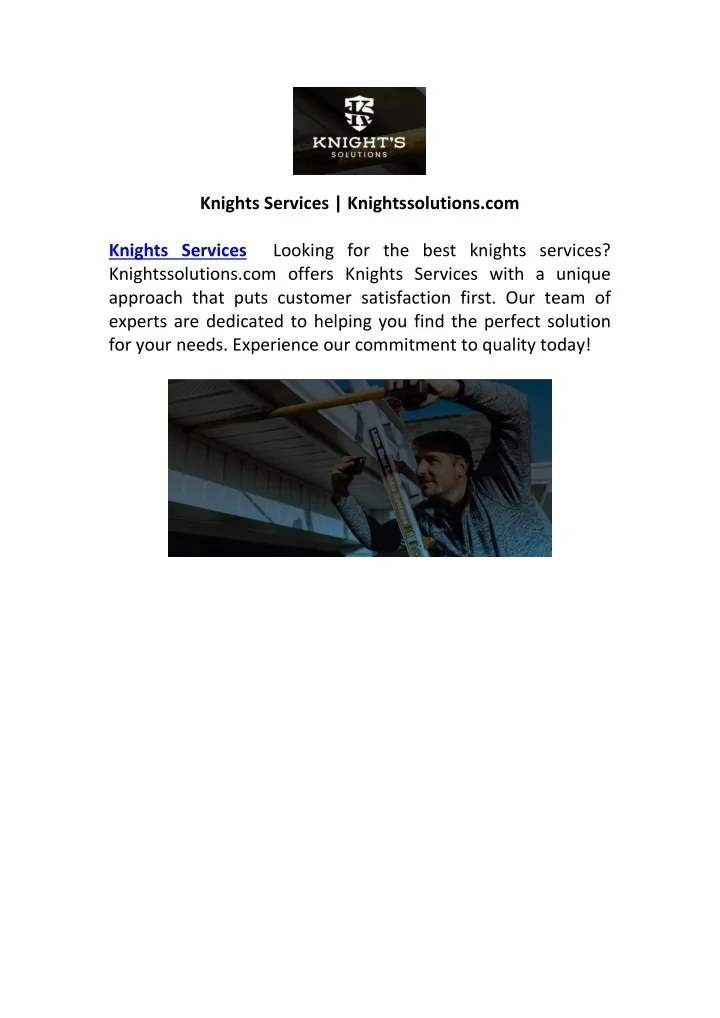 KNIGHT'S
SOLUTIONS

Knights Services | Knightssolutions.com

Knights Services Looking for the best knights services? Knightssolutions.com offers Knights Services with a unique approach that puts customer satisfaction first. Our team of experts are dedicated to helping you find the perfect solution for your needs. Experience our commitment to quality today!